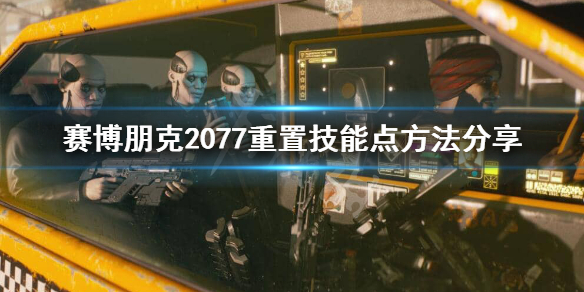 赛博朋克2077重置技能点方法分享